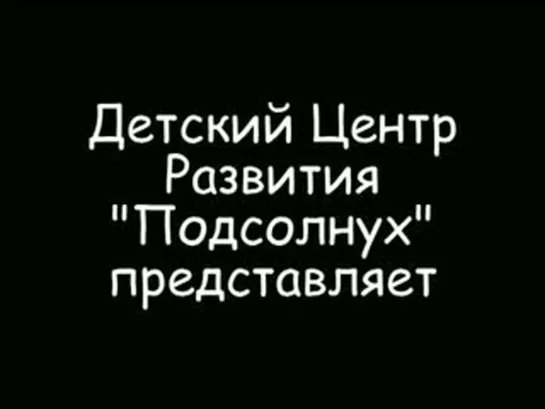 Детский Центр Развития "Подсолнух" представляет